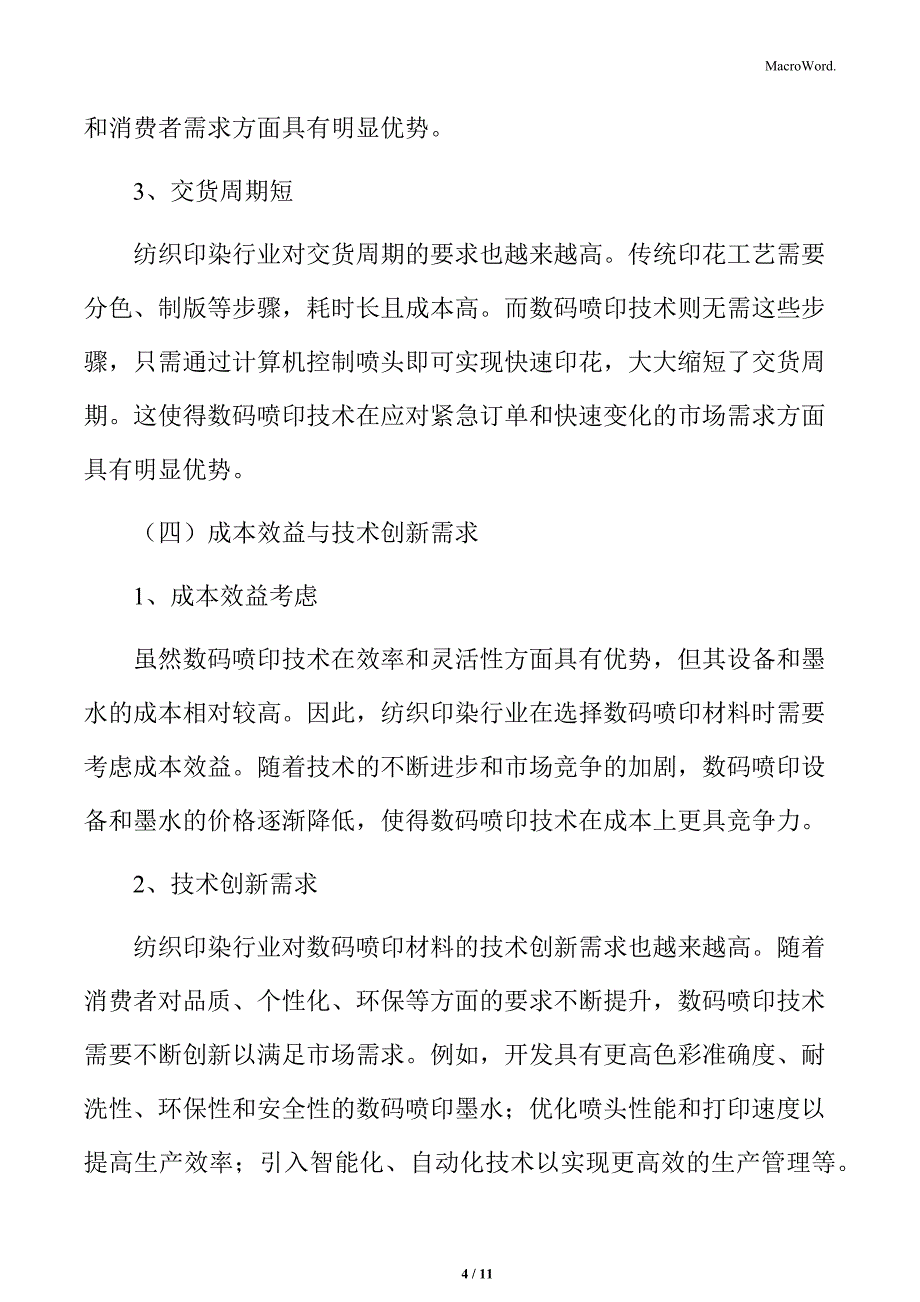 MacroWord.

和消费者需求方面具有明显优势。

3、交货周期短

纺织印染行业对交货周期的要求也越来越高。传统印花工艺需要分色、制版等步骤，耗时长且成本高。而数码喷印技术则无需这些步骤，只需通过计算机控制喷头即可实现快速印花，大大缩短了交货周期。这使得数码喷印技术在应对紧急订单和快速变化的市场需求方面具有明显优势。

（四）成本效益与技术创新需求

1、成本效益考虑

虽然数码喷印技术在效率和灵活性方面具有优势，但其设备和墨水的成本相对较高。因此，纺织印染行业在选择数码喷印材料时需要考虑成本效益。随着技术的不断进步和市场竞争的加剧，数码喷印设备和墨水的价格逐渐降低，使得数码喷印技术在成本上更具竞争力。

2、技术创新需求

纺织印染行业对数码喷印材料的技术创新需求也越来越高。随着消费者对品质、个性化、环保等方面的要求不断提升，数码喷印技术需要不断创新以满足市场需求。例如，开发具有更高色彩准确度、耐洗性、环保性和安全性的数码喷印墨水；优化喷头性能和打印速度以提高生产效率；引入智能化、自动化技术以实现更高效的生产管理等。

4 / 11